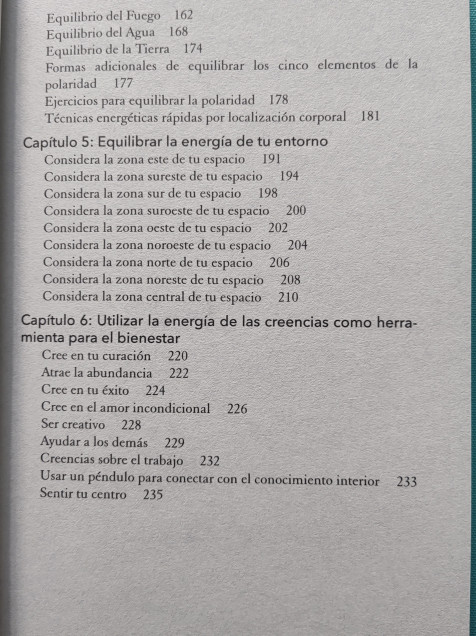 Equilibrio del Fuego 162
Equilibrio del Agua 168
Equilibrio de la Tierra 174
Formas adicionales de equilibrar los cinco elementos de la polaridad 177
Ejercicios para equilibrar la polaridad 178
Técnicas energéticas rápidas por localización corporal 181

Capítulo 5: Equilibrar la energía de tu entorno
Considera la zona este de tu espacio 191
Considera la zona sureste de tu espacio 194
Considera la zona sur de tu espacio 198
Considera la zona suroeste de tu espacio 200
Considera la zona oeste de tu espacio 202
Considera la zona noroeste de tu espacio 204
Considera la zona norte de tu espacio 206
Considera la zona noreste de tu espacio 208
Considera la zona central de tu espacio 210

Capítulo 6: Utilizar la energía de las creencias como herramienta para el bienestar
Cree en tu curación 220
Atrae la abundancia 222
Cree en tu éxito 224
Cree en el amor incondicional 226
Ser creativo 228
Ayudar a los demás 229
Creencias sobre el trabajo 232
Usar un péndulo para conectar con el conocimiento interior 233
Sentir tu centro 235